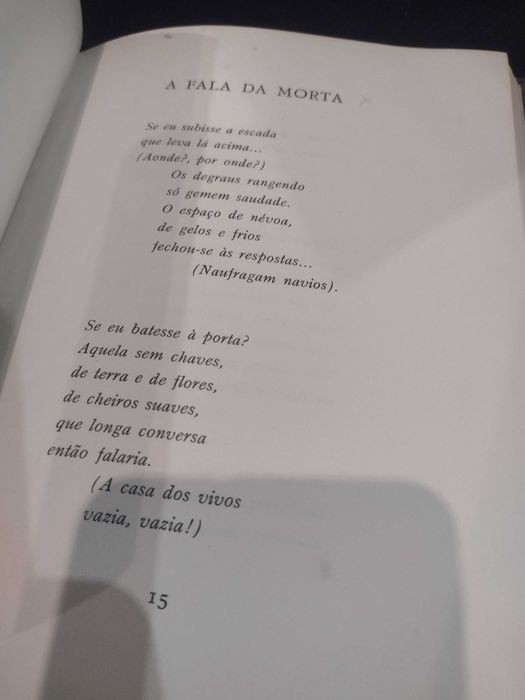 A FALA DA MORTA

Se eu subisse a escada
que leva lá acima...
(Aonde?, por onde?)
Os degraus rangendo
só gemem saudade.
O espaço de névoa,
de gelos e frios
fechou-se às respostas...
(Naufragam navios).

Se eu batesse à porta?
Aquela sem chaves,
de terra e de flores,
de cheiros suaves,
que longa conversa
então falaria.
(A casa dos vivos
vazia, vazia!)

15